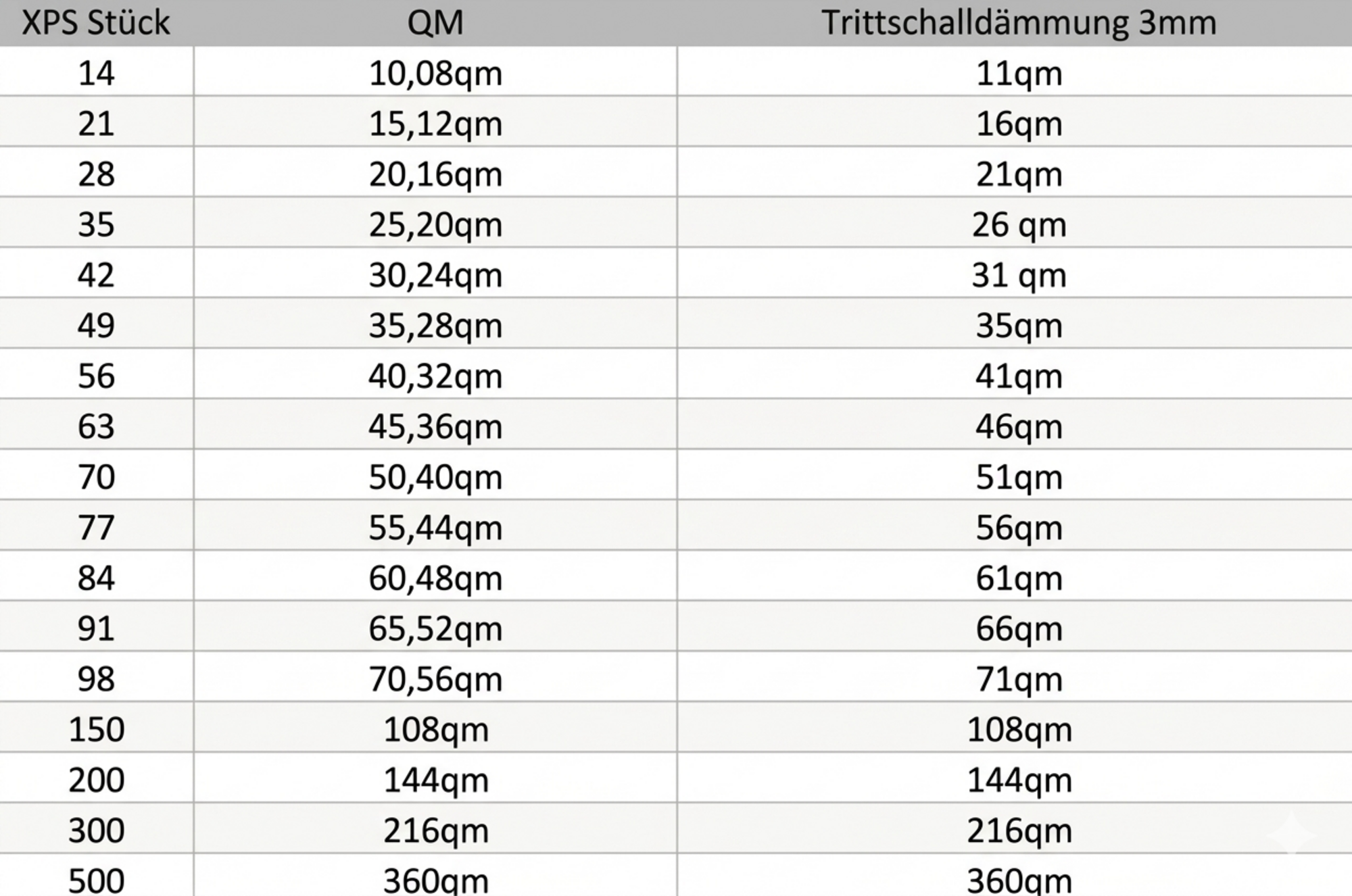 | XPS Stück | QM | Trittschalldämmung 3mm |
|---|---|---|
| 14 | 10,08qm | 11qm |
| 21 | 15,12qm | 16qm |
| 28 | 20,16qm | 21qm |
| 35 | 25,20qm | 26 qm |
| 42 | 30,24qm | 31 qm |
| 49 | 35,28qm | 35qm |
| 56 | 40,32qm | 41qm |
| 63 | 45,36qm | 46qm |
| 70 | 50,40qm | 51qm |
| 77 | 55,44qm | 56qm |
| 84 | 60,48qm | 61qm |
| 91 | 65,52qm | 66qm |
| 98 | 70,56qm | 71qm |
| 150 | 108qm | 108qm |
| 200 | 144qm | 144qm |
| 300 | 216qm | 216qm |
| 500 | 360qm | 360qm |